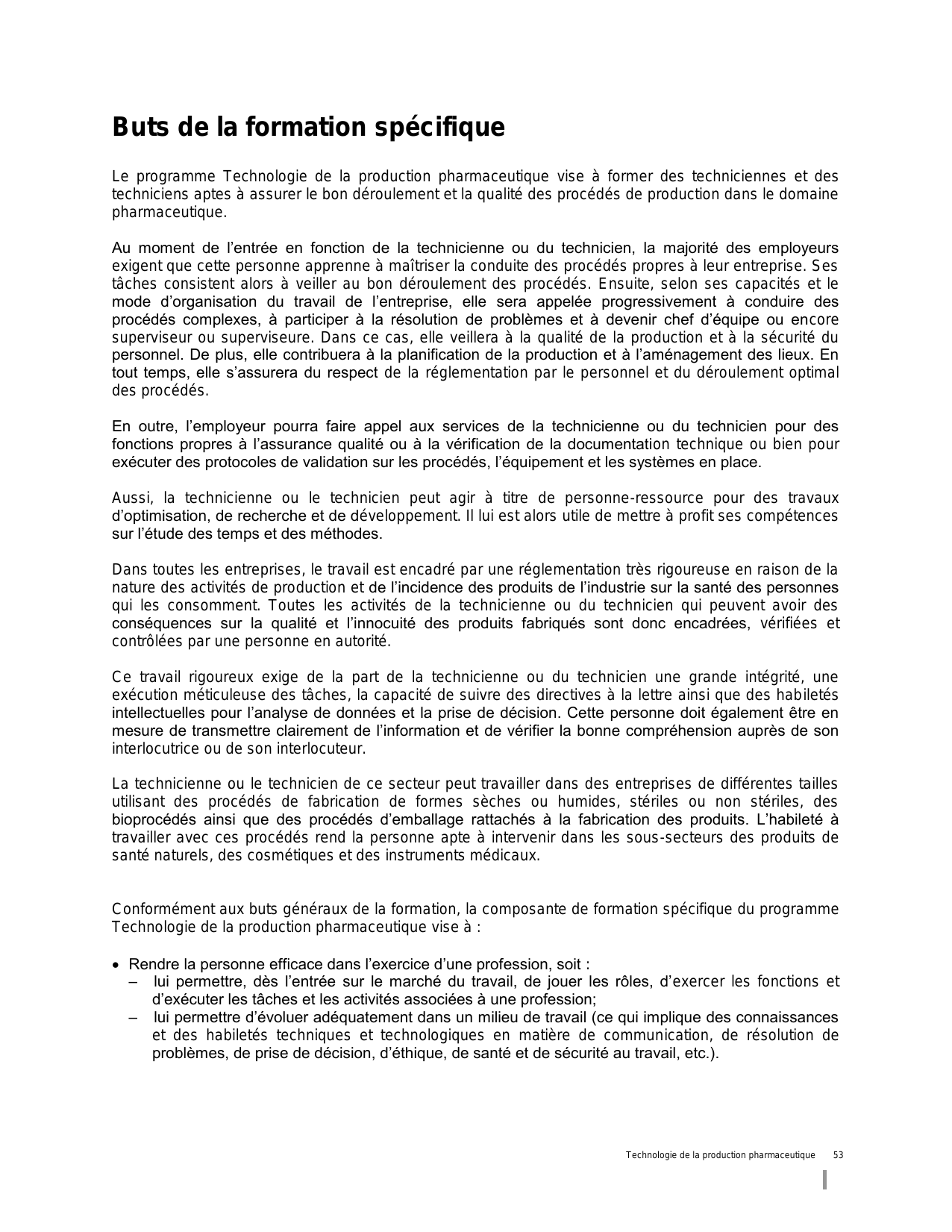 Buts de la formation spécifique

Le programme Technologie de la production pharmaceutique vise à former des techniciennes et des techniciens aptes à assurer le bon déroulement et la qualité des procédés de production dans le domaine pharmaceutique.

Au moment de l'entrée en fonction de la technicienne ou du technicien, la majorité des employeurs exigent que cette personne apprenne à maîtriser la conduite des procédés propres à leur entreprise. Ses tâches consistent alors à veiller au bon déroulement des procédés. Ensuite, selon ses capacités et le mode d'organisation du travail de l'entreprise, elle sera appelée progressivement à conduire des procédés complexes, à participer à la résolution de problèmes et à devenir chef d'équipe ou encore superviseur ou superviseure. Dans ce cas, elle veillera à la qualité de la production et à la sécurité du personnel. De plus, elle contribuera à la planification de la production et à l'aménagement des lieux. En tout temps, elle s'assurera du respect de la réglementation par le personnel et du déroulement optimal des procédés.

En outre, l'employeur pourra faire appel aux services de la technicienne ou du technicien pour des fonctions propres à l'assurance qualité ou à la vérification de la documentation technique ou bien pour exécuter des protocoles de validation sur les procédés, l'équipement et les systèmes en place.

Aussi, la technicienne ou le technicien peut agir à titre de personne-ressource pour des travaux d'optimisation, de recherche et de développement. Il lui est alors utile de mettre à profit ses compétences sur l'étude des temps et des méthodes.

Dans toutes les entreprises, le travail est encadré par une réglementation très rigoureuse en raison de la nature des activités de production et de l'incidence des produits de l'industrie sur la santé des personnes qui les consomment. Toutes les activités de la technicienne ou du technicien qui peuvent avoir des conséquences sur la qualité et l'innocuité des produits fabriqués sont donc encadrées, vérifiées et contrôlées par une personne en autorité.

Ce travail rigoureux exige de la part de la technicienne ou du technicien une grande intégrité, une exécution méticuleuse des tâches, la capacité de suivre des directives à la lettre ainsi que des habiletés intellectuelles pour l'analyse de données et la prise de décision. Cette personne doit également être en mesure de transmettre clairement de l'information et de vérifier la bonne compréhension auprès de son interlocutrice ou de son interlocuteur.

La technicienne ou le technicien de ce secteur peut travailler dans des entreprises de différentes tailles utilisant des procédés de fabrication de formes sèches ou humides, stériles ou non stériles, des bioprocédés ainsi que des procédés d'emballage rattachés à la fabrication des produits. L'habileté à travailler avec ces procédés rend la personne apte à intervenir dans les sous-secteurs des produits de santé naturels, des cosmétiques et des instruments médicaux.

Conformément aux buts généraux de la formation, la composante de formation spécifique du programme Technologie de la production pharmaceutique vise à :

• Rendre la personne efficace dans l'exercice d'une profession, soit :
– lui permettre, dès l'entrée sur le marché du travail, de jouer les rôles, d'exercer les fonctions et d'exécuter les tâches et les activités associées à une profession;
– lui permettre d'évoluer adéquatement dans un milieu de travail (ce qui implique des connaissances et des habiletés techniques et technologiques en matière de communication, de résolution de problèmes, de prise de décision, d'éthique, de santé et de sécurité au travail, etc.).

Technologie de la production pharmaceutique 53